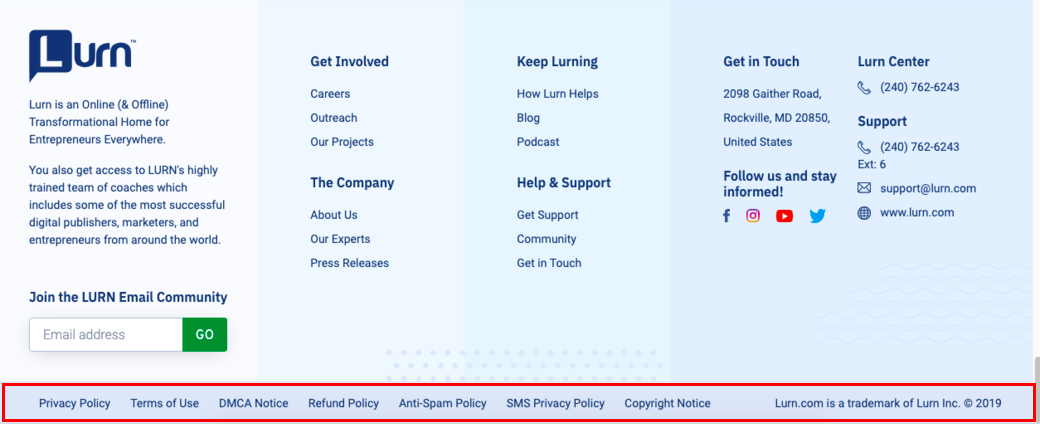 Lurn™

Lurn is an Online (& Offline) Transformational Home for Entrepreneurs Everywhere.

You also get access to LURN's highly trained team of coaches which includes some of the most successful digital publishers, marketers, and entrepreneurs from around the world.

Join the LURN Email Community

Email address
GO

Get Involved

Careers
Outreach
Our Projects

The Company

About Us
Our Experts
Press Releases

Keep Lurning

How Lurn Helps
Blog
Podcast

Help & Support

Get Support
Community
Get in Touch

Get in Touch

2098 Gaither Road, Rockville, MD 20850, United States

Follow us and stay informed!

Lurn Center

(240) 762-6243

Support

(240) 762-6243 Ext: 6
support@lurn.com
www.lurn.com

Privacy Policy Terms of Use DMCA Notice Refund Policy Anti-Spam Policy SMS Privacy Policy Copyright Notice Lurn.com is a trademark of Lurn Inc. © 2019